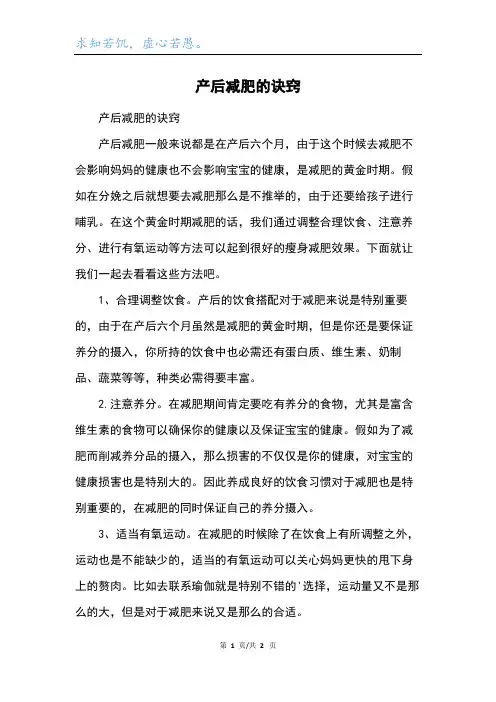 求知若饥，虚心若愚。

产后减肥的诀窍

产后减肥的诀窍

产后减肥一般来说都是在产后六个月，由于这个时候去减肥不会影响妈妈的健康也不会影响宝宝的健康，是减肥的黄金时期。假如在分娩之后就想要去减肥那么是不推举的，由于还要给孩子进行哺乳。在这个黄金时期减肥的话，我们通过调整合理饮食、注意养分、进行有氧运动等方法可以起到很好的瘦身减肥效果。下面就让我们一起去看看这些方法吧。

1、合理调整饮食。产后的饮食搭配对于减肥来说是特别重要的，由于在产后六个月虽然是减肥的黄金时期，但是你还是要保证养分的摄入，你所持的饮食中也必需还有蛋白质、维生素、奶制品、蔬菜等等，种类必需得要丰富。

2.注意养分。在减肥期间肯定要吃有养分的食物，尤其是富含维生素的食物可以确保你的健康以及保证宝宝的健康。假如为了减肥而削减养分品的摄入，那么损害的不仅仅是你的健康，对宝宝的健康损害也是特别大的。因此养成良好的饮食习惯对于减肥也是特别重要的，在减肥的同时保证自己的养分摄入。

3、适当有氧运动。在减肥的时候除了在饮食上有所调整之外，运动也是不能缺少的，适当的有氧运动可以关心妈妈更快的甩下身上的赘肉。比如去联系瑜伽就是特别不错的'选择，运动量又不是那么的大，但是对于减肥来说又是那么的合适。

第 1 页/共 2 页